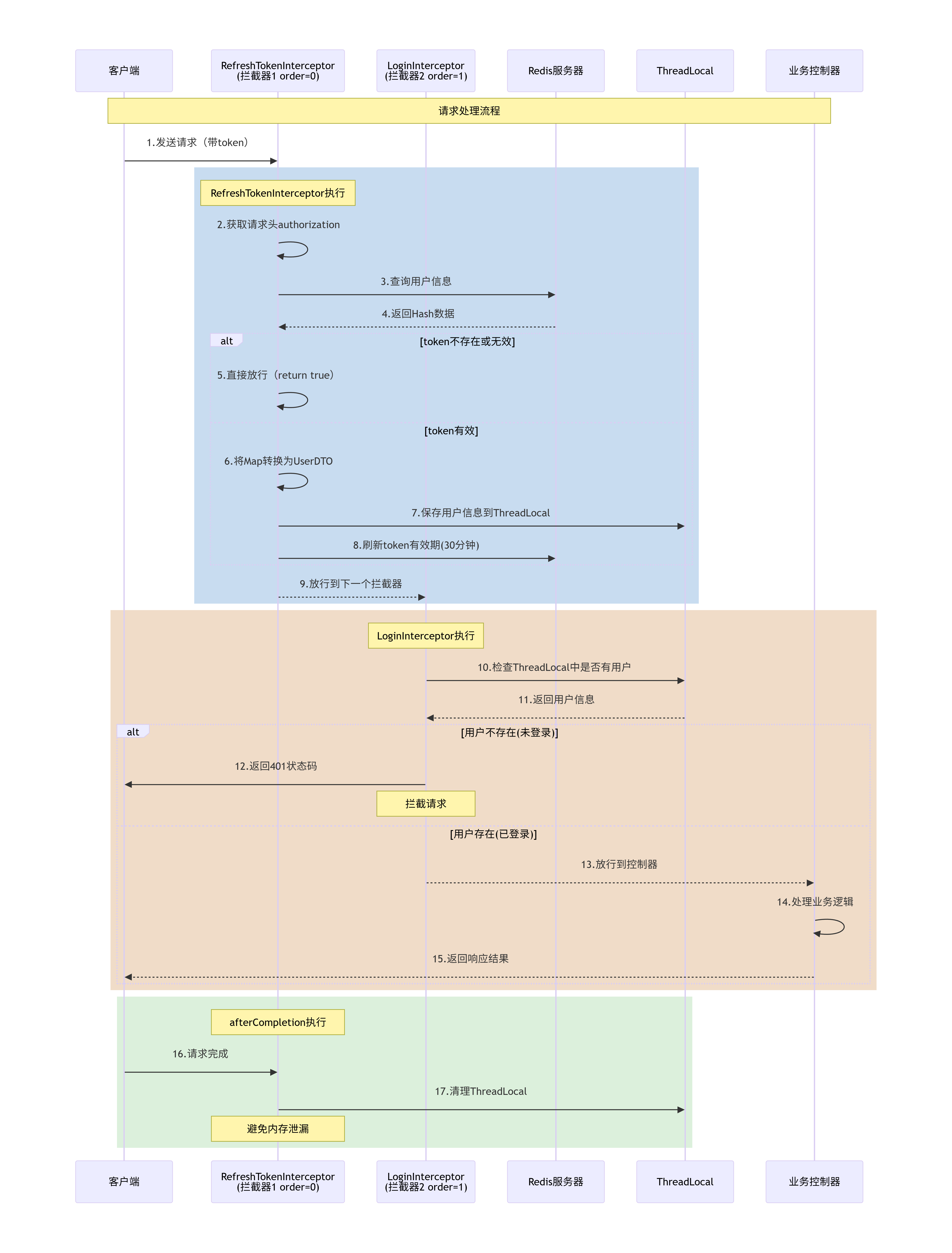 客户端

RefreshTokenInterceptor
(拦截器1 order=0)

LoginInterceptor
(拦截器2 order=1)

Redis服务器

ThreadLocal

业务控制器

请求处理流程

1.发送请求（带token）

RefreshTokenInterceptor执行

2.获取请求头authorization

3.查询用户信息

4.返回Hash数据

alt

[token不存在或无效]

5.直接放行（return true）

[token有效]

6.将Map转换为UserDTO

7.保存用户信息到ThreadLocal

8.刷新token有效期(30分钟)

9.放行到下一个拦截器

LoginInterceptor执行

10.检查ThreadLocal中是否有用户

11.返回用户信息

alt

[用户不存在(未登录)]

12.返回401状态码

拦截请求

[用户存在(已登录)]

13.放行到控制器

14.处理业务逻辑

15.返回响应结果

afterCompletion执行

16.请求完成

17.清理ThreadLocal

避免内存泄漏

客户端

RefreshTokenInterceptor
(拦截器1 order=0)

LoginInterceptor
(拦截器2 order=1)

Redis服务器

ThreadLocal

业务控制器